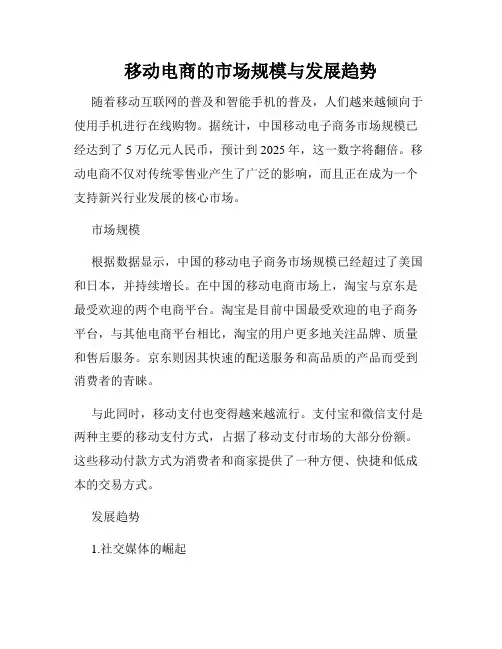 移动电商的市场规模与发展趋势

随着移动互联网的普及和智能手机的普及，人们越来越倾向于使用手机进行在线购物。据统计，中国移动电子商务市场规模已经达到了 5 万亿元人民币，预计到 2025 年，这一数字将翻倍。移动电商不仅对传统零售业产生了广泛的影响，而且正在成为一个支持新兴行业发展的核心市场。

市场规模

根据数据显示，中国的移动电子商务市场规模已经超过了美国和日本，并持续增长。在中国的移动电商市场上，淘宝与京东是最受欢迎的两个电商平台。淘宝是目前中国最受欢迎的电子商务平台，与其他电商平台相比，淘宝的用户更多地关注品牌、质量和售后服务。京东则因其快速的配送服务和高品质的产品而受到消费者的青睐。

与此同时，移动支付也变得越来越流行。支付宝和微信支付是两种主要的移动支付方式，占据了移动支付市场的大部分份额。这些移动付款方式为消费者和商家提供了一种方便、快捷和低成本的交易方式。

发展趋势

1.社交媒体的崛起